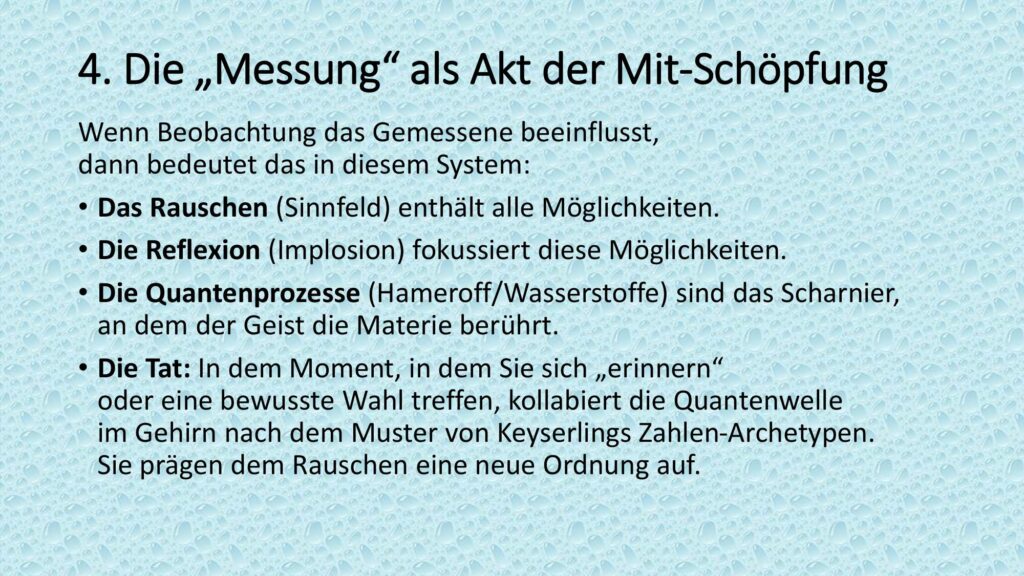 4. Die „Messung“ als Akt der Mit-Schöpfung

Wenn Beobachtung das Gemessene beeinflusst, dann bedeutet das in diesem System:

• Das Rauschen (Sinnfeld) enthält alle Möglichkeiten.
• Die Reflexion (Implosion) fokussiert diese Möglichkeiten.
• Die Quantenprozesse (Hameroff/Wasserstoffe) sind das Scharnier, an dem der Geist die Materie berührt.
• Die Tat: In dem Moment, in dem Sie sich „erinnern“ oder eine bewusste Wahl treffen, kollabiert die Quantenwelle im Gehirn nach dem Muster von Keyserlings Zahlen-Archetypen. Sie prägen dem Rauschen eine neue Ordnung auf.